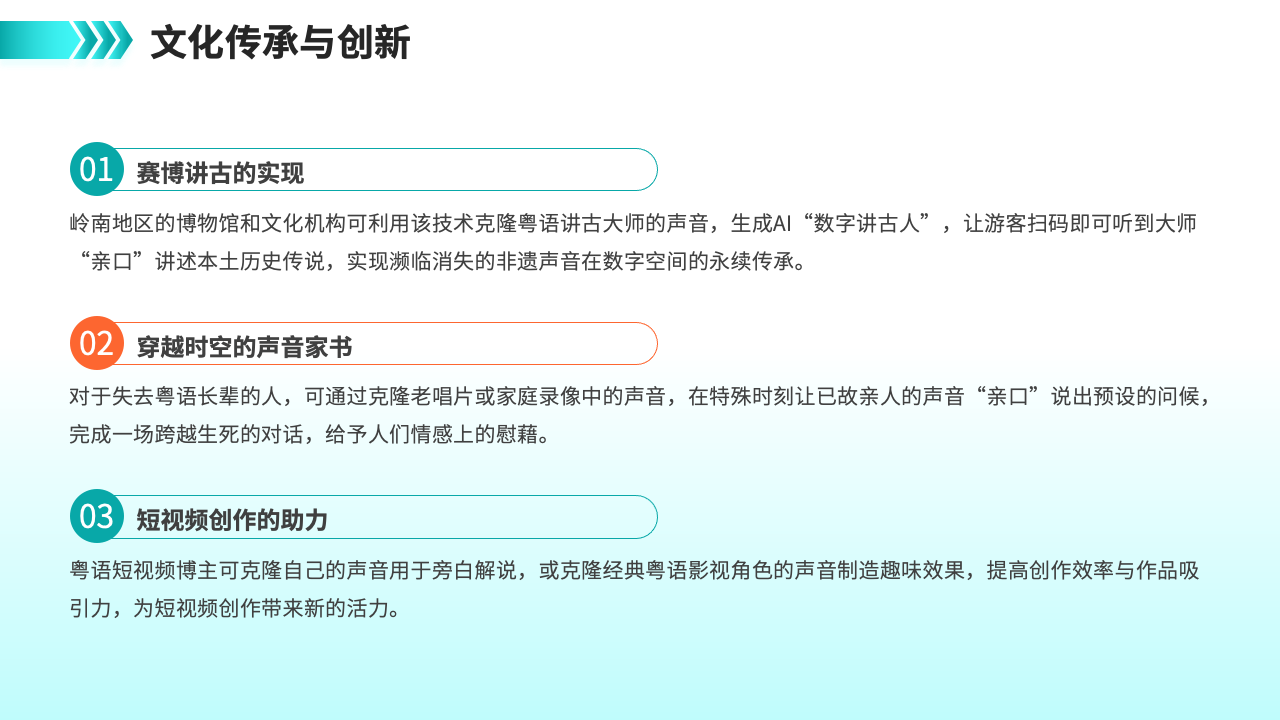 文化传承与创新

01 赛博讲古的实现

岭南地区的博物馆和文化机构可利用该技术克隆粤语讲古大师的声音，生成AI“数字讲古人”，让游客扫码即可听到大师“亲口”讲述本土历史传说，实现濒临消失的非遗声音在数字空间的永续传承。

02 穿越时空的声音家书

对于失去粤语长辈的人，可通过克隆老唱片或家庭录像中的声音，在特殊时刻让已故亲人的声音“亲口”说出预设的问候，完成一场跨越生死的对话，给予人们情感上的慰藉。

03 短视频创作的助力

粤语短视频博主可克隆自己的声音用于旁白解说，或克隆经典粤语影视角色的声音制造趣味效果，提高创作效率与作品吸引力，为短视频创作带来新的活力。